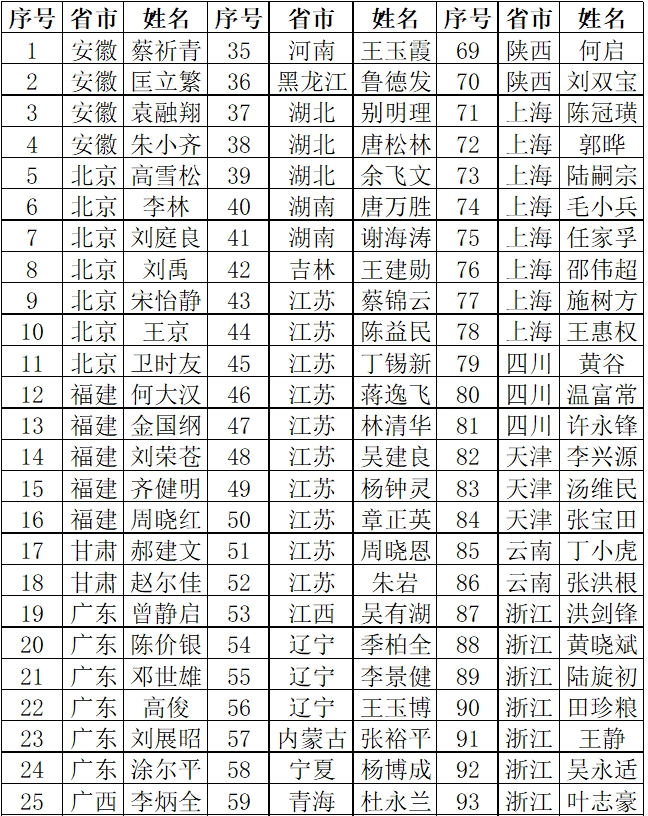 | 序号 | 省市 | 姓名 | 序号 | 省市 | 姓名 | 序号 | 省市 | 姓名 |
|---|---|---|---|---|---|---|---|---|
| 1 | 安徽 | 蔡祈青 | 35 | 河南 | 王玉霞 | 69 | 陕西 | 何启 |
| 2 | 安徽 | 匡立繁 | 36 | 黑龙江 | 鲁德发 | 70 | 陕西 | 刘双宝 |
| 3 | 安徽 | 袁融翔 | 37 | 湖北 | 别明理 | 71 | 上海 | 陈冠璜 |
| 4 | 安徽 | 朱小齐 | 38 | 湖北 | 唐松林 | 72 | 上海 | 郭晔 |
| 5 | 北京 | 高雪松 | 39 | 湖北 | 余飞文 | 73 | 上海 | 陆嗣宗 |
| 6 | 北京 | 李林 | 40 | 湖南 | 唐万胜 | 74 | 上海 | 毛小兵 |
| 7 | 北京 | 刘庭良 | 41 | 湖南 | 谢海涛 | 75 | 上海 | 任家孚 |
| 8 | 北京 | 刘禹 | 42 | 吉林 | 王建勋 | 76 | 上海 | 邵伟超 |
| 9 | 北京 | 宋怡静 | 43 | 江苏 | 蔡锦云 | 77 | 上海 | 施树方 |
| 10 | 北京 | 王京 | 44 | 江苏 | 陈益民 | 78 | 上海 | 王惠权 |
| 11 | 北京 | 卫时友 | 45 | 江苏 | 丁锡新 | 79 | 四川 | 黄谷 |
| 12 | 福建 | 何大汉 | 46 | 江苏 | 蒋逸飞 | 80 | 四川 | 温富常 |
| 13 | 福建 | 金国纲 | 47 | 江苏 | 林清华 | 81 | 四川 | 许永锋 |
| 14 | 福建 | 刘荣苍 | 48 | 江苏 | 吴建良 | 82 | 天津 | 李兴源 |
| 15 | 福建 | 齐健明 | 49 | 江苏 | 杨钟灵 | 83 | 天津 | 汤维民 |
| 16 | 福建 | 周晓红 | 50 | 江苏 | 章正英 | 84 | 天津 | 张宝田 |
| 17 | 甘肃 | 郝建文 | 51 | 江苏 | 周晓恩 | 85 | 云南 | 丁小虎 |
| 18 | 甘肃 | 赵尔佳 | 52 | 江苏 | 朱岩 | 86 | 云南 | 张洪根 |
| 19 | 广东 | 曾静启 | 53 | 江西 | 吴有湖 | 87 | 浙江 | 洪剑锋 |
| 20 | 广东 | 陈价银 | 54 | 辽宁 | 季柏全 | 88 | 浙江 | 黄晓斌 |
| 21 | 广东 | 邓世雄 | 55 | 辽宁 | 李景健 | 89 | 浙江 | 陆旋初 |
| 22 | 广东 | 高俊 | 56 | 辽宁 | 王玉博 | 90 | 浙江 | 田珍粮 |
| 23 | 广东 | 刘展昭 | 57 | 内蒙古 | 张裕平 | 91 | 浙江 | 王静 |
| 24 | 广东 | 涂尔平 | 58 | 宁夏 | 杨博成 | 92 | 浙江 | 吴永适 |
| 25 | 广西 | 李炳全 | 59 | 青海 | 杜永兰 | 93 | 浙江 | 叶志豪 |